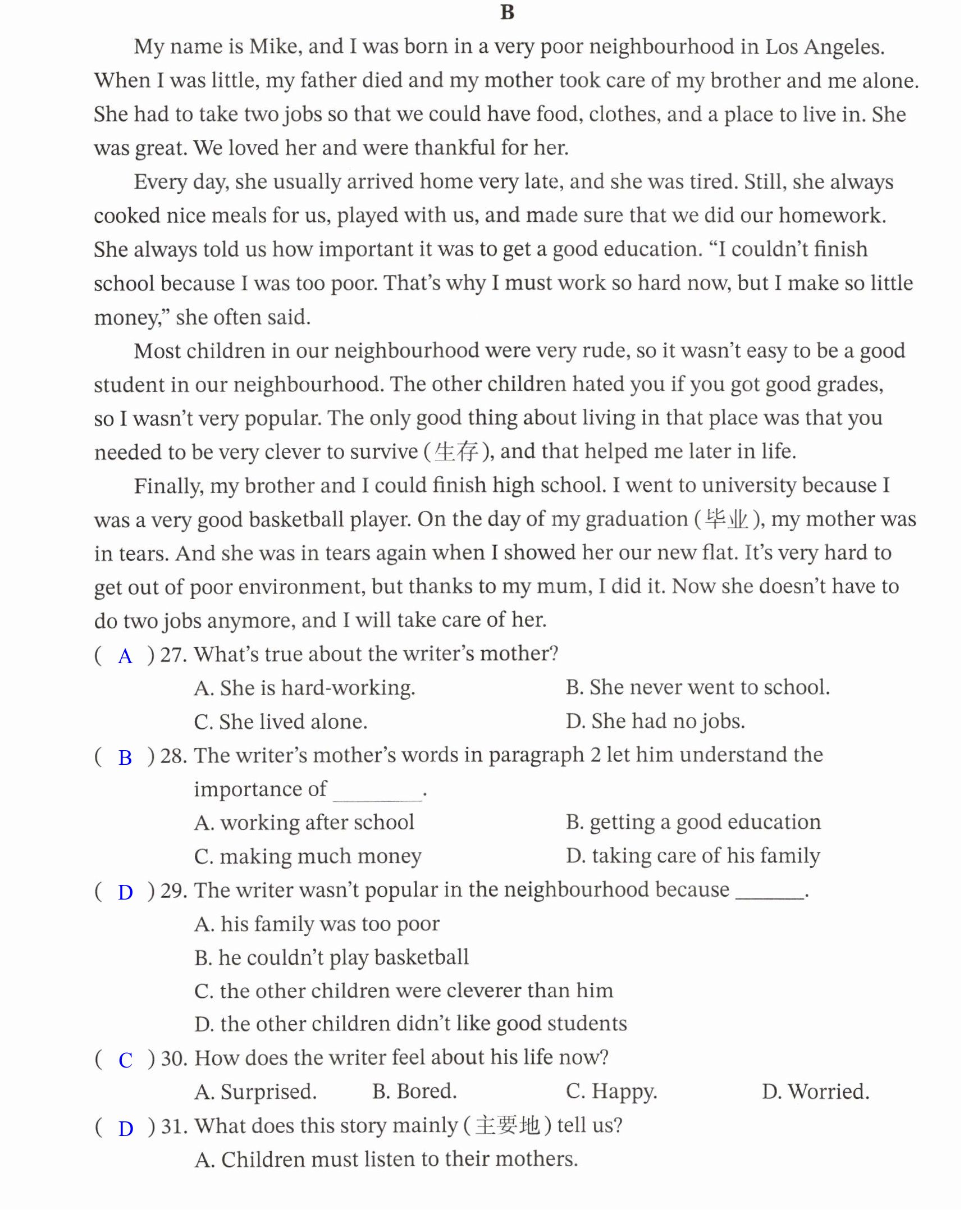 B

My name is Mike, and I was born in a very poor neighbourhood in Los Angeles. When I was little, my father died and my mother took care of my brother and me alone. She had to take two jobs so that we could have food, clothes, and a place to live in. She was great. We loved her and were thankful for her.

Every day, she usually arrived home very late, and she was tired. Still, she always cooked nice meals for us, played with us, and made sure that we did our homework. She always told us how important it was to get a good education. "I couldn't finish school because I was too poor. That's why I must work so hard now, but I make so little money," she often said.

Most children in our neighbourhood were very rude, so it wasn't easy to be a good student in our neighbourhood. The other children hated you if you got good grades, so I wasn't very popular. The only good thing about living in that place was that you needed to be very clever to survive (生存), and that helped me later in life.

Finally, my brother and I could finish high school. I went to university because I was a very good basketball player. On the day of my graduation (毕业), my mother was in tears. And she was in tears again when I showed her our new flat. It's very hard to get out of poor environment, but thanks to my mum, I did it. Now she doesn't have to do two jobs anymore, and I will take care of her.

( A ) 27. What's true about the writer's mother?
A. She is hard-working.
B. She never went to school.
C. She lived alone.
D. She had no jobs.

( B ) 28. The writer's mother's words in paragraph 2 let him understand the importance of ____.
A. working after school
B. getting a good education
C. making much money
D. taking care of his family

( D ) 29. The writer wasn't popular in the neighbourhood because ____.
A. his family was too poor
B. he couldn't play basketball
C. the other children were cleverer than him
D. the other children didn't like good students

( C ) 30. How does the writer feel about his life now?
A. Surprised.   B. Bored.   C. Happy.   D. Worried.

( D ) 31. What does this story mainly (主要地) tell us?
A. Children must listen to their mothers.